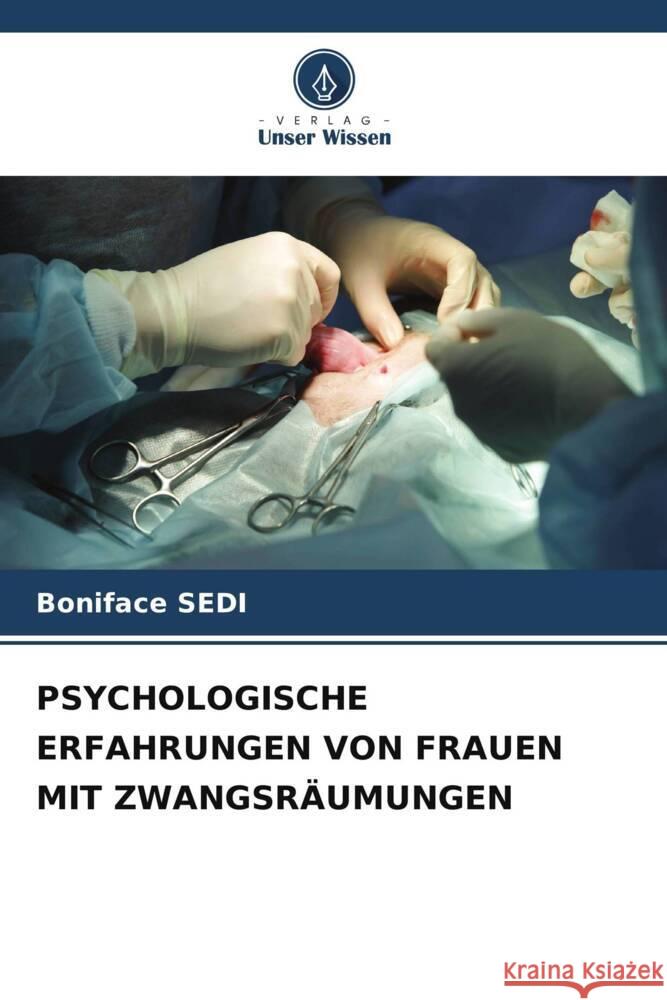 - VERLAG -
Unser Wissen

Boniface SEDI

PSYCHOLOGISCHE ERFAHRUNGEN VON FRAUEN MIT ZWANGSRÄUMUNGEN